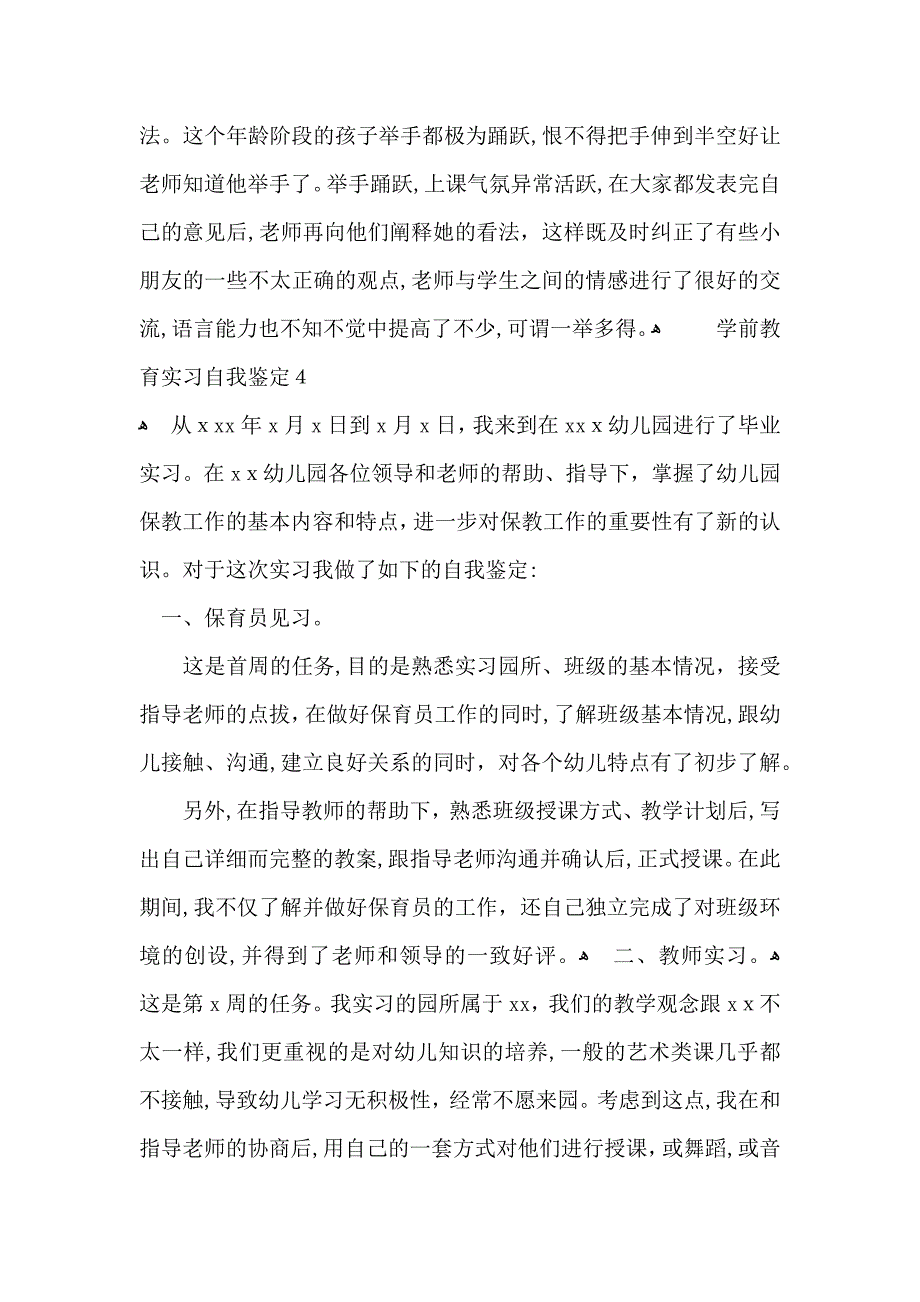 法。这个年龄阶段的孩子举手都极为踊跃，恨不得把手伸到半空好让老师知道他举手了。举手踊跃，上课气氛异常活跃，在大家都发表完自己的意见后，老师再向他们阐释她的看法，这样既及时纠正了有些小朋友的一些不太正确的观点，老师与学生之间的情感进行了很好的交流，语言能力也不知不觉中提高了不少，可谓一举多得。 学前教育实习自我鉴定4

从xxx年x月x日到x月x日，我来到在xxx幼儿园进行了毕业实习。在xx幼儿园各位领导和老师的帮助、指导下，掌握了幼儿园保教工作的基本内容和特点，进一步对保教工作的重要性有了新的认识。对于这次实习我做了如下的自我鉴定：

一、保育员见习。

这是首周的任务，目的是熟悉实习园所、班级的基本情况，接受指导老师的点拔，在做好保育员工作的同时，了解班级基本情况，跟幼儿接触、沟通，建立良好关系的同时，对各个幼儿特点有了初步了解。

另外，在指导教师的帮助下，熟悉班级授课方式、教学计划后，写出自己详细而完整的教案，跟指导老师沟通并确认后，正式授课。在此期间，我不仅了解并做好保育员的工作，还自己独立完成了对班级环境的创设，并得到了老师和领导的一致好评。 二、教师实习。 这是第x周的任务。我实习的园所属于xx，我们的教学观念跟xx不太一样，我们更重视的是对幼儿知识的培养，一般的艺术类课几乎都不接触，导致幼儿学习无积极性，经常不愿来园。考虑到这点，我在和指导老师的协商后，用自己的一套方式对他们进行授课，或舞蹈，或音